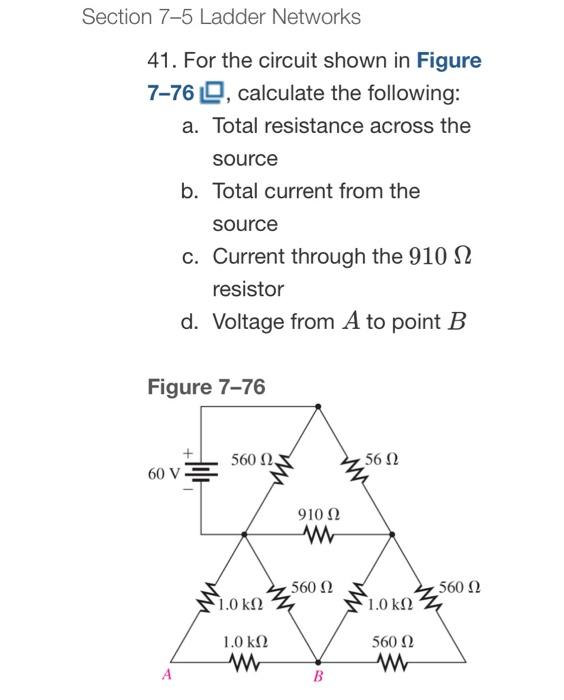 Section 7–5 Ladder Networks

41. For the circuit shown in Figure 7–76, calculate the following:

a. Total resistance across the source

b. Total current from the source

c. Current through the $910\ \Omega$ resistor

d. Voltage from $A$ to point $B$

Figure 7–76

+
60 V
−
560 Ω
56 Ω
910 Ω
1.0 kΩ
560 Ω
1.0 kΩ
560 Ω
1.0 kΩ
560 Ω
A
B